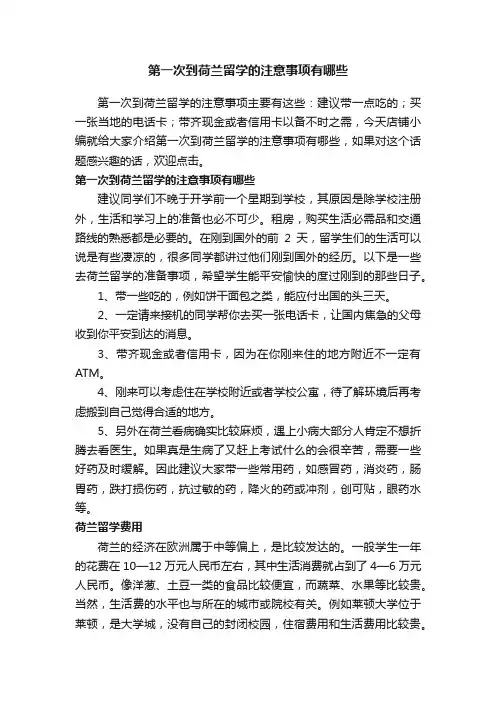 第一次到荷兰留学的注意事项有哪些

第一次到荷兰留学的注意事项主要有这些：建议带一点吃的；买一张当地的电话卡；带齐现金或者信用卡以备不时之需，今天店铺小编就给大家介绍第一次到荷兰留学的注意事项有哪些，如果对这个话题感兴趣的话，欢迎点击。

第一次到荷兰留学的注意事项有哪些

建议同学们不晚于开学前一个星期到学校，其原因是除学校注册外，生活和学习上的准备也必不可少。租房，购买生活必需品和交通路线的熟悉都是必要的。在刚到国外的前 2 天，留学生们的生活可以说是有些凄凉的，很多同学都讲过他们刚到国外的经历。以下是一些去荷兰留学的准备事项，希望学生能平安愉快的度过刚到的那些日子。

1、带一些吃的，例如饼干面包之类，能应付出国的头三天。

2、一定请来接机的同学帮你去买一张电话卡，让国内焦急的父母收到你平安到达的消息。

3、带齐现金或者信用卡，因为在你刚来住的地方附近不一定有ATM。

4、刚来可以考虑住在学校附近或者学校公寓，待了解环境后再考虑搬到自己觉得合适的地方。

5、另外在荷兰看病确实比较麻烦，遇上小病大部分人肯定不想折腾去看医生。如果真是生病了又赶上考试什么的会很辛苦，需要一些好药及时缓解。因此建议大家带一些常用药，如感冒药，消炎药，肠胃药，跌打损伤药，抗过敏的药，降火的药或冲剂，创可贴，眼药水等。

荷兰留学费用

荷兰的经济在欧洲属于中等偏上，是比较发达的。一般学生一年的花费在 10—12 万元人民币左右，其中生活消费就占到了 4—6 万元人民币。像洋葱、土豆一类的食品比较便宜，而蔬菜、水果等比较贵。当然，生活费的水平也与所在的城市或院校有关。例如莱顿大学位于莱顿，是大学城，没有自己的封闭校园，住宿费用和生活费用比较贵。